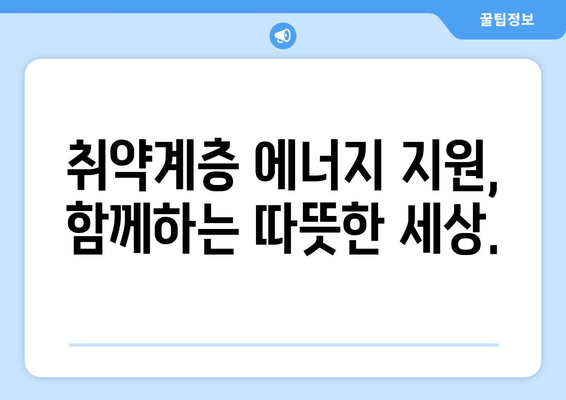 꿀팁정보

취약계층 에너지 지원, 함께하는 따뜻한 세상.